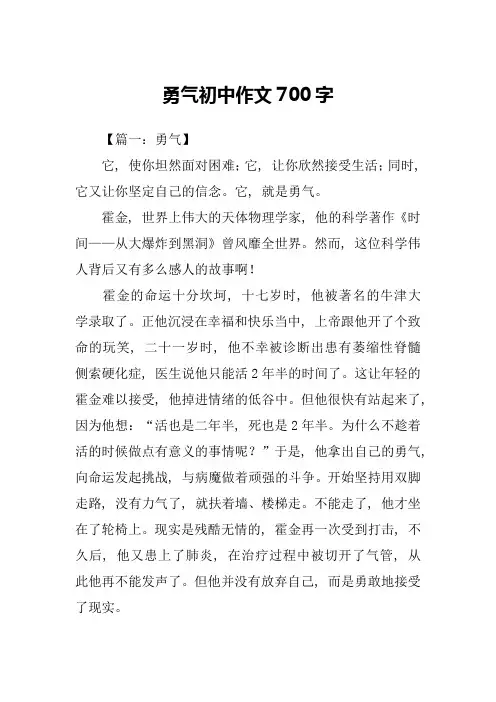 勇气初中作文 700 字

【篇一：勇气】

它，使你坦然面对困难；它，让你欣然接受生活；同时，它又让你坚定自己的信念。它，就是勇气。

霍金，世界上伟大的天体物理学家，他的科学著作《时间——从大爆炸到黑洞》曾风靡全世界。然而，这位科学伟人背后又有多么感人的故事啊！

霍金的命运十分坎坷，十七岁时，他被著名的牛津大学录取了。正他沉浸在幸福和快乐当中，上帝跟他开了个致命的玩笑，二十一岁时，他不幸被诊断出患有萎缩性脊髓侧索硬化症，医生说他只能活 2 年半的时间了。这让年轻的霍金难以接受，他掉进情绪的低谷中。但他很快有站起来了，因为他想：“活也是二年半，死也是 2 年半。为什么不趁着活的时候做点有意义的事情呢？”于是，他拿出自己的勇气，向命运发起挑战，与病魔做着顽强的斗争。开始坚持用双脚走路，没有力气了，就扶着墙、楼梯走。不能走了，他才坐在了轮椅上。现实是残酷无情的，霍金再一次受到打击，不久后，他又患上了肺炎，在治疗过程中被切开了气管，从此他再不能发声了。但他并没有放弃自己，而是勇敢地接受了现实。